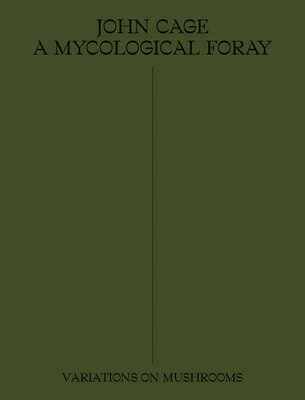 JOHN CAGE
A MYCOLOGICAL FORAY

VARIATIONS ON MUSHROOMS